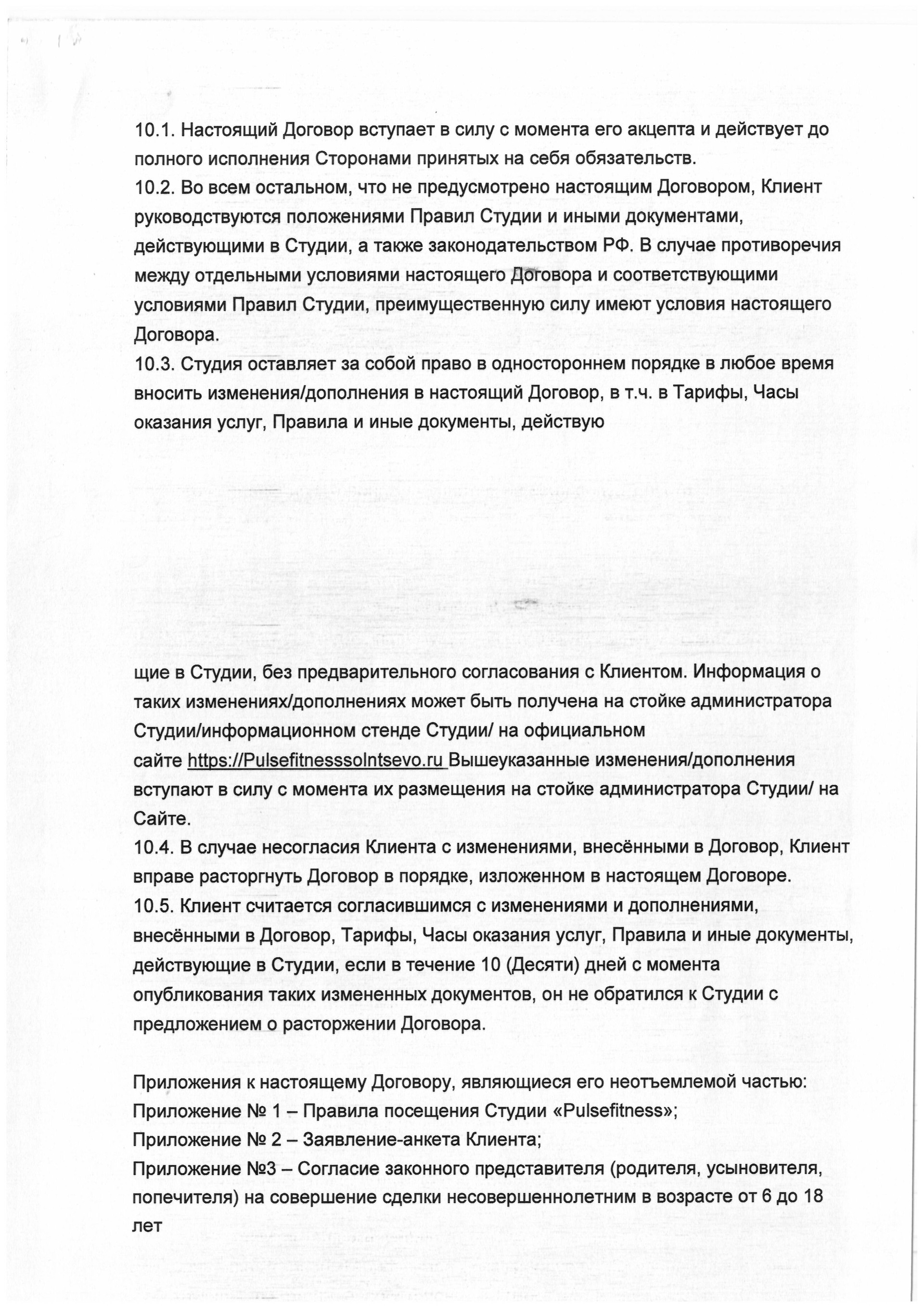 10.1. Настоящий Договор вступает в силу с момента его акцепта и действует до полного исполнения Сторонами принятых на себя обязательств.
10.2. Во всем остальном, что не предусмотрено настоящим Договором, Клиент руководствуются положениями Правил Студии и иными документами, действующими в Студии, а также законодательством РФ. В случае противоречия между отдельными условиями настоящего Договора и соответствующими условиями Правил Студии, преимущественную силу имеют условия настоящего Договора.
10.3. Студия оставляет за собой право в одностороннем порядке в любое время вносить изменения/дополнения в настоящий Договор, в т.ч. в Тарифы, Часы оказания услуг, Правила и иные документы, действую

щие в Студии, без предварительного согласования с Клиентом. Информация о таких изменениях/дополнениях может быть получена на стойке администратора Студии/информационном стенде Студии/ на официальном сайте https://Pulsefitnesssolntsevo.ru Вышеуказанные изменения/дополнения вступают в силу с момента их размещения на стойке администратора Студии/ на Сайте.
10.4. В случае несогласия Клиента с изменениями, внесёнными в Договор, Клиент вправе расторгнуть Договор в порядке, изложенном в настоящем Договоре.
10.5. Клиент считается согласившимся с изменениями и дополнениями, внесёнными в Договор, Тарифы, Часы оказания услуг, Правила и иные документы, действующие в Студии, если в течение 10 (Десяти) дней с момента опубликования таких измененных документов, он не обратился к Студии с предложением о расторжении Договора.

Приложения к настоящему Договору, являющиеся его неотъемлемой частью:
Приложение № 1 – Правила посещения Студии «Pulsefitness»;
Приложение № 2 – Заявление-анкета Клиента;
Приложение №3 – Согласие законного представителя (родителя, усыновителя, попечителя) на совершение сделки несовершеннолетним в возрасте от 6 до 18 лет